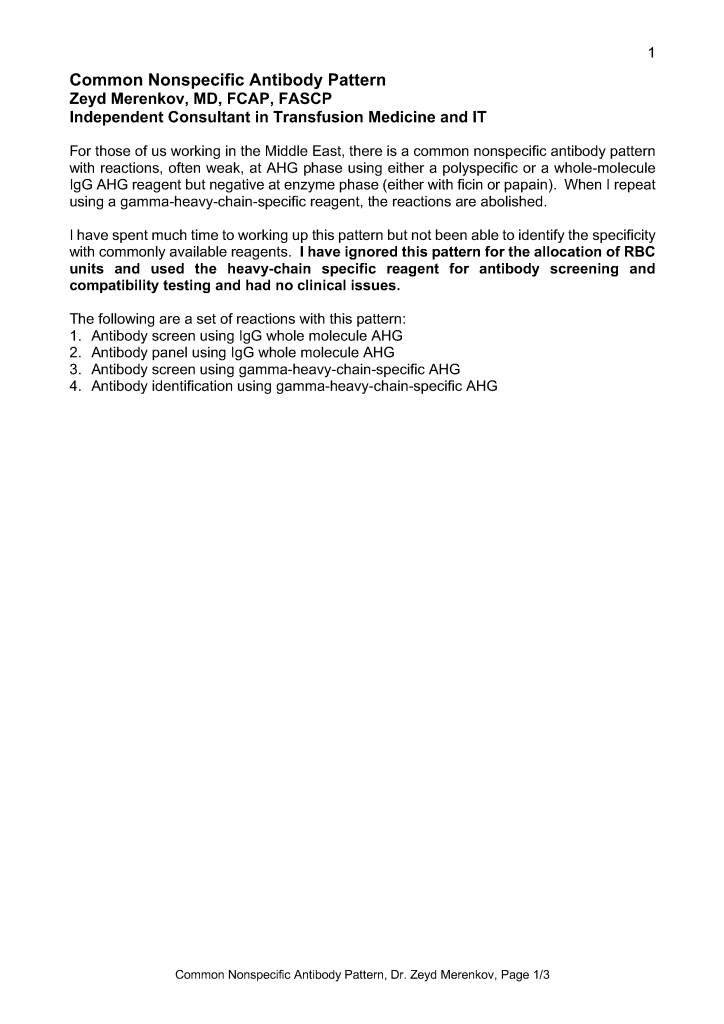 1

Common Nonspecific Antibody Pattern
Zeyd Merenkov, MD, FCAP, FASCP
Independent Consultant in Transfusion Medicine and IT

For those of us working in the Middle East, there is a common nonspecific antibody pattern with reactions, often weak, at AHG phase using either a polyspecific or a whole-molecule IgG AHG reagent but negative at enzyme phase (either with ficin or papain). When I repeat using a gamma-heavy-chain-specific reagent, the reactions are abolished.

I have spent much time to working up this pattern but not been able to identify the specificity with commonly available reagents. I have ignored this pattern for the allocation of RBC units and used the heavy-chain specific reagent for antibody screening and compatibility testing and had no clinical issues.

The following are a set of reactions with this pattern:
1. Antibody screen using IgG whole molecule AHG
2. Antibody panel using IgG whole molecule AHG
3. Antibody screen using gamma-heavy-chain-specific AHG
4. Antibody identification using gamma-heavy-chain-specific AHG

Common Nonspecific Antibody Pattern, Dr. Zeyd Merenkov, Page 1/3